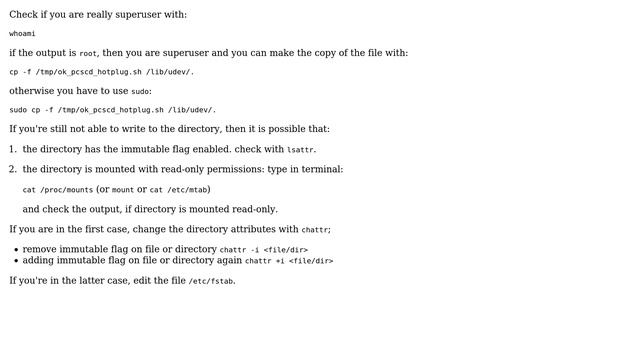 Check if you are really superuser with:

whoami

if the output is root, then you are superuser and you can make the copy of the file with:

cp -f /tmp/ok_pcscd_hotplug.sh /lib/udev/.

otherwise you have to use sudo:

sudo cp -f /tmp/ok_pcscd_hotplug.sh /lib/udev/.

If you're still not able to write to the directory, then it is possible that:

1. the directory has the immutable flag enabled. check with lsattr.

2. the directory is mounted with read-only permissions: type in terminal:

cat /proc/mounts (or mount or cat /etc/mtab)

and check the output, if directory is mounted read-only.

If you are in the first case, change the directory attributes with chattr;

• remove immutable flag on file or directory chattr -i <file/dir>
• adding immutable flag on file or directory again chattr +i <file/dir>

If you're in the latter case, edit the file /etc/fstab.